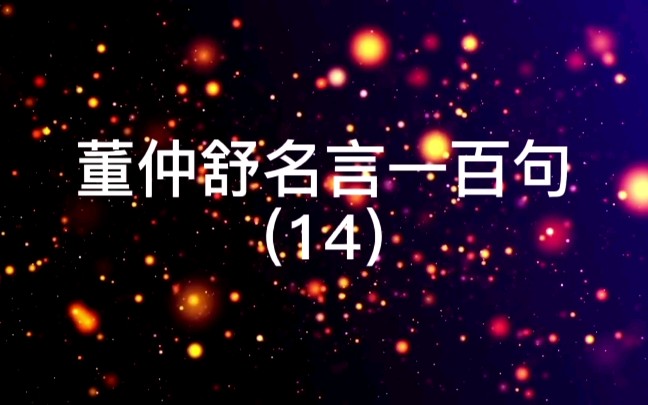 董仲舒名言一百句
(14)